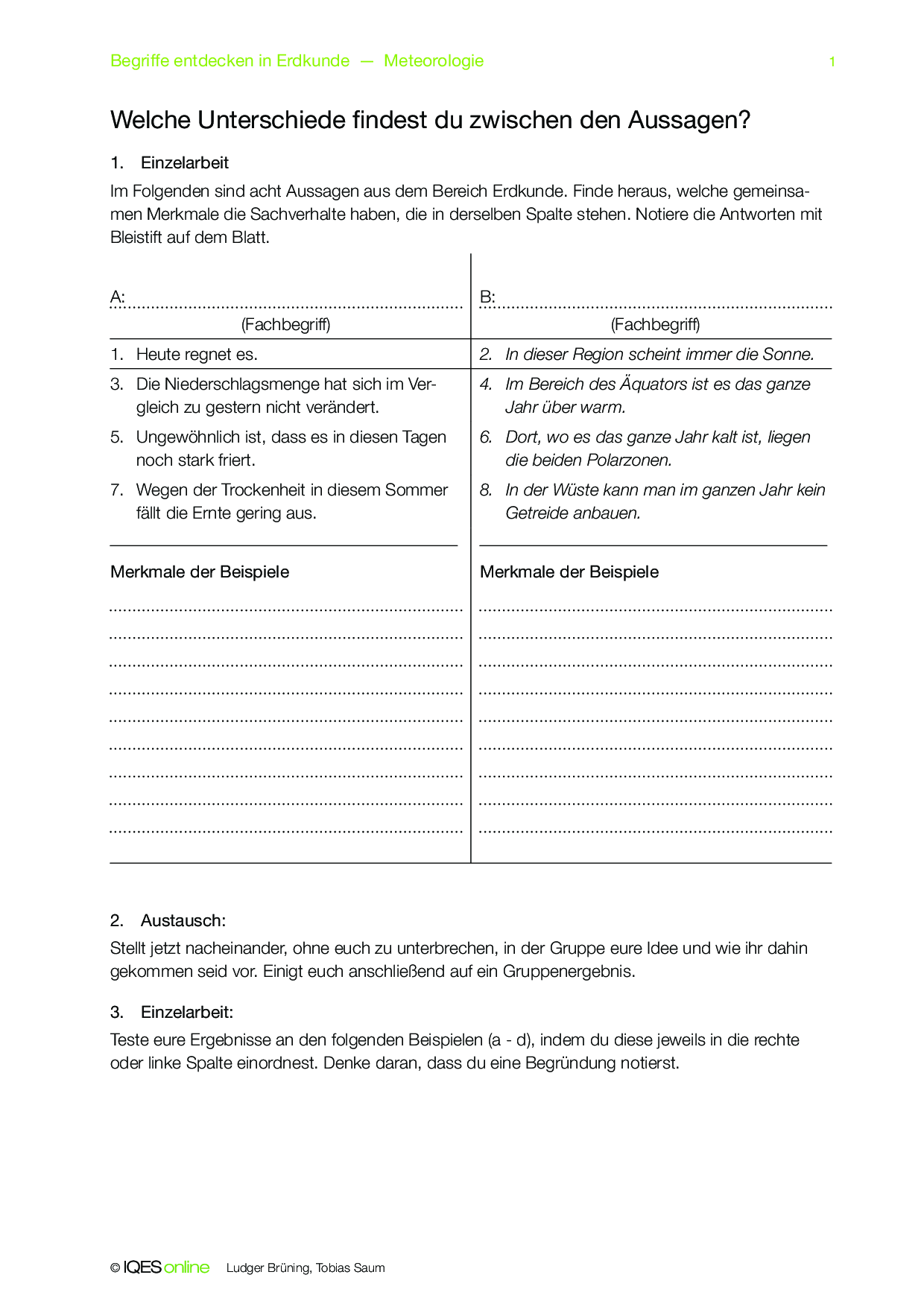 Begriffe entdecken in Erdkunde — Meteorologie 1

Welche Unterschiede findest du zwischen den Aussagen?

1. Einzelarbeit

Im Folgenden sind acht Aussagen aus dem Bereich Erdkunde. Finde heraus, welche gemeinsamen Merkmale die Sachverhalte haben, die in derselben Spalte stehen. Notiere die Antworten mit Bleistift auf dem Blatt.

| A: ........ (Fachbegriff) | B: ........ (Fachbegriff) |
|---|---|
| 1. Heute regnet es. | 2. In dieser Region scheint immer die Sonne. |
| 3. Die Niederschlagsmenge hat sich im Vergleich zu gestern nicht verändert. | 4. Im Bereich des Äquators ist es das ganze Jahr über warm. |
| 5. Ungewöhnlich ist, dass es in diesen Tagen noch stark friert. | 6. Dort, wo es das ganze Jahr kalt ist, liegen die beiden Polarzonen. |
| 7. Wegen der Trockenheit in diesem Sommer fällt die Ernte gering aus. | 8. In der Wüste kann man im ganzen Jahr kein Getreide anbauen. |
| Merkmale der Beispiele | Merkmale der Beispiele |

2. Austausch:

Stellt jetzt nacheinander, ohne euch zu unterbrechen, in der Gruppe eure Idee und wie ihr dahin gekommen seid vor. Einigt euch anschließend auf ein Gruppenergebnis.

3. Einzelarbeit:

Teste eure Ergebnisse an den folgenden Beispielen (a - d), indem du diese jeweils in die rechte oder linke Spalte einordnest. Denke daran, dass du eine Begründung notierst.

© IQES online Ludger Brüning, Tobias Saum